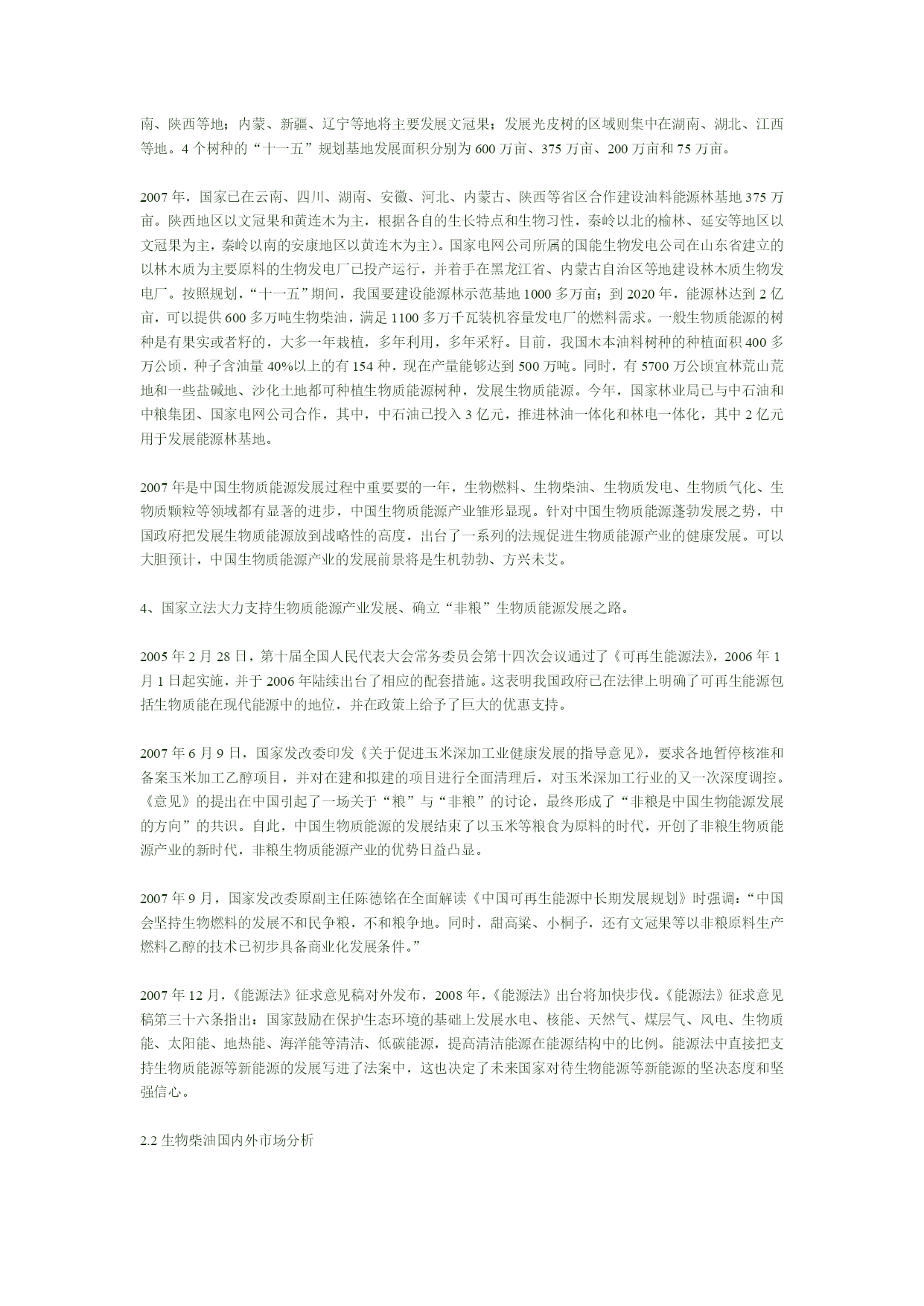 南、陕西等地；内蒙、新疆、辽宁等地将主要发展文冠果；发展光皮树的区域则集中在湖南、湖北、江西等地。4 个树种的“十一五”规划基地发展面积分别为 600 万亩、375 万亩、200 万亩和 75 万亩。

2007 年，国家已在云南、四川、湖南、安徽、河北、内蒙古、陕西等省区合作建设油料能源林基地 375 万亩。陕西地区以文冠果和黄连木为主，根据各自的生长特点和生物习性，秦岭以北的榆林、延安等地区以文冠果为主，秦岭以南的安康地区以黄连木为主）。国家电网公司所属的国能生物发电公司在山东省建立的以林木质为主要原料的生物发电厂已投产运行，并着手在黑龙江省、内蒙古自治区等地建设林木质生物发电厂。按照规划，“十一五”期间，我国要建设能源林示范基地 1000 多万亩；到 2020 年，能源林达到 2 亿亩，可以提供 600 多万吨生物柴油，满足 1100 多万千瓦装机容量发电厂的燃料需求。一般生物质能源的树种是有果实或者籽的，大多一年栽植，多年利用，多年采籽。目前，我国木本油料树种的种植面积 400 多万公顷，种子含油量 40%以上的有 154 种，现在产量能够达到 500 万吨。同时，有 5700 万公顷宜林荒山荒地和一些盐碱地、沙化土地都可种植生物质能源树种，发展生物质能源。今年，国家林业局已与中石油和中粮集团、国家电网公司合作，其中，中石油已投入 3 亿元，推进林油一体化和林电一体化，其中 2 亿元用于发展能源林基地。

2007 年是中国生物质能源发展过程中重要要的一年，生物燃料、生物柴油、生物质发电、生物质气化、生物质颗粒等领域都有显著的进步，中国生物质能源产业雏形显现。针对中国生物质能源蓬勃发展之势，中国政府把发展生物质能源放到战略性的高度，出台了一系列的法规促进生物质能源产业的健康发展。可以大胆预计，中国生物质能源产业的发展前景将是生机勃勃、方兴未艾。

4、国家立法大力支持生物质能源产业发展、确立“非粮”生物质能源发展之路。

2005 年 2 月 28 日，第十届全国人民代表大会常务委员会第十四次会议通过了《可再生能源法》，2006 年 1 月 1 日起实施，并于 2006 年陆续出台了相应的配套措施。这表明我国政府已在法律上明确了可再生能源包括生物质能在现代能源中的地位，并在政策上给予了巨大的优惠支持。

2007 年 6 月 9 日，国家发改委印发《关于促进玉米深加工业健康发展的指导意见》，要求各地暂停核准和备案玉米加工乙醇项目，并对在建和拟建的项目进行全面清理后，对玉米深加工行业的又一次深度调控。《意见》的提出在中国引起了一场关于“粮”与“非粮”的讨论，最终形成了“非粮是中国生物能源发展的方向”的共识。自此，中国生物质能源的发展结束了以玉米等粮食为原料的时代，开创了非粮生物质能源产业的新时代，非粮生物质能源产业的优势日益凸显。

2007 年 9 月，国家发改委原副主任陈德铭在全面解读《中国可再生能源中长期发展规划》时强调：“中国会坚持生物燃料的发展不和民争粮，不和粮争地。同时，甜高粱、小桐子，还有文冠果等以非粮原料生产燃料乙醇的技术已初步具备商业化发展条件。”

2007 年 12 月，《能源法》征求意见稿对外发布，2008 年，《能源法》出台将加快步伐。《能源法》征求意见稿第三十六条指出：国家鼓励在保护生态环境的基础上发展水电、核能、天然气、煤层气、风电、生物质能、太阳能、地热能、海洋能等清洁、低碳能源，提高清洁能源在能源结构中的比例。能源法中直接把支持生物质能源等新能源的发展写进了法案中，这也决定了未来国家对待生物能源等新能源的坚决态度和坚强信心。

2.2 生物柴油国内外市场分析